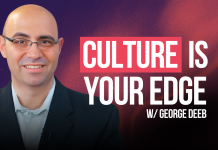 CULTURE IS YOUR EDGE

W/ GEORGE DEEB